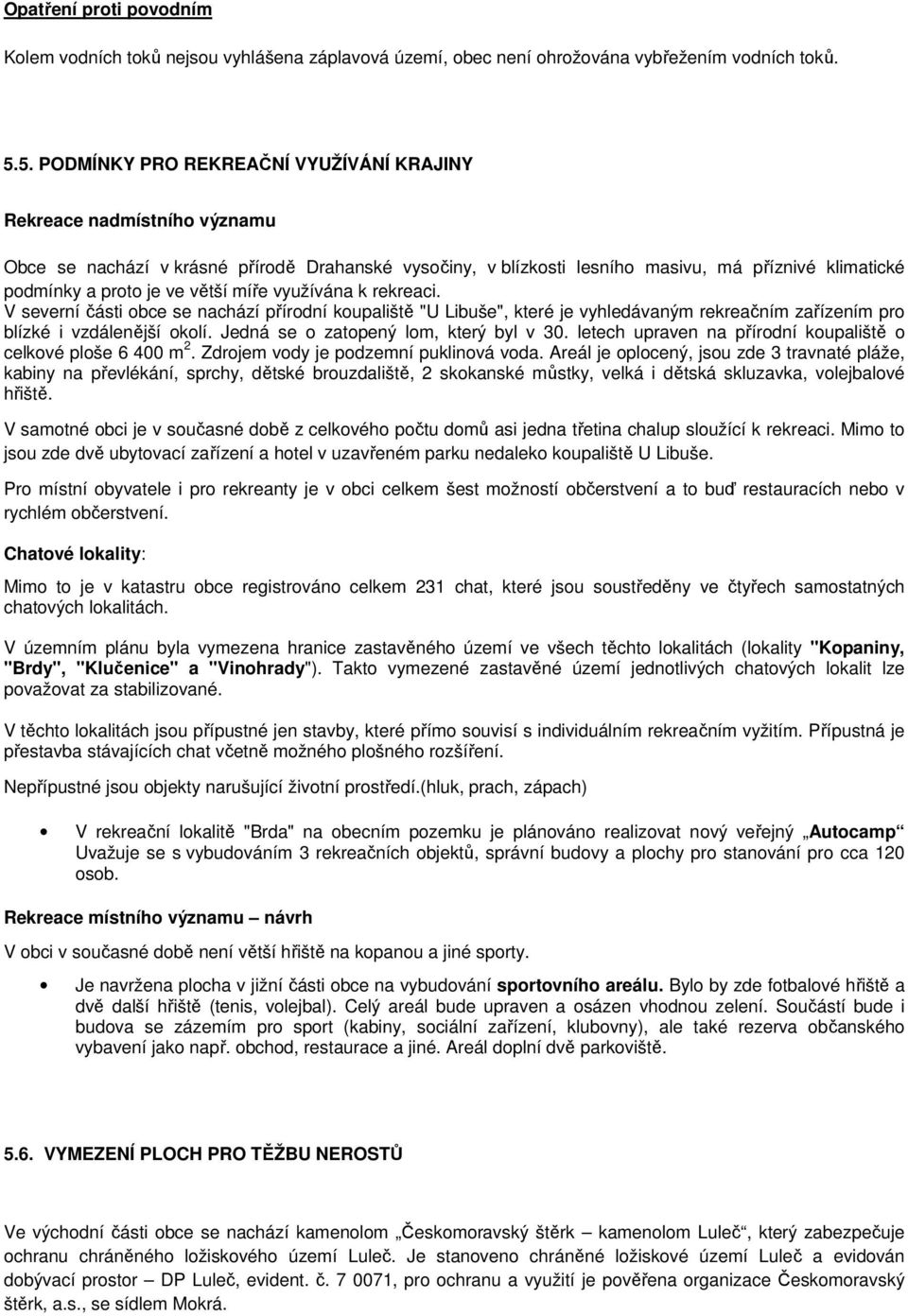 Opatření proti povodním

Kolem vodních toků nejsou vyhlášena záplavová území, obec není ohrožována vybřežením vodních toků.

5.5. PODMÍNKY PRO REKREAČNÍ VYUŽÍVÁNÍ KRAJINY

Rekreace nadmístního významu

Obce se nachází v krásné přírodě Drahanské vysočiny, v blízkosti lesního masivu, má příznivé klimatické podmínky a proto je ve větší míře využívána k rekreaci.
V severní části obce se nachází přírodní koupaliště "U Libuše", které je vyhledávaným rekreačním zařízením pro blízké i vzdálenější okolí. Jedná se o zatopený lom, který byl v 30. letech upraven na přírodní koupaliště o celkové ploše 6 400 m$^2$. Zdrojem vody je podzemní puklinová voda. Areál je oplocený, jsou zde 3 travnaté pláže, kabiny na převlékání, sprchy, dětské brouzdaliště, 2 skokanské můstky, velká i dětská skluzavka, volejbalové hřiště.

V samotné obci je v současné době z celkového počtu domů asi jedna třetina chalup sloužící k rekreaci. Mimo to jsou zde dvě ubytovací zařízení a hotel v uzavřeném parku nedaleko koupaliště U Libuše.

Pro místní obyvatele i pro rekreanty je v obci celkem šest možností občerstvení a to buď restauracích nebo v rychlém občerstvení.

Chatové lokality:

Mimo to je v katastru obce registrováno celkem 231 chat, které jsou soustředěny ve čtyřech samostatných chatových lokalitách.

V územním plánu byla vymezena hranice zastavěného území ve všech těchto lokalitách (lokality "Kopaniny, "Brdy", "Klučenice" a "Vinohrady"). Takto vymezené zastavěné území jednotlivých chatových lokalit lze považovat za stabilizované.

V těchto lokalitách jsou přípustné jen stavby, které přímo souvisí s individuálním rekreačním vyžitím. Přípustná je přestavba stávajících chat včetně možného plošného rozšíření.

Nepřípustné jsou objekty narušující životní prostředí.(hluk, prach, zápach)

• V rekreační lokalitě "Brda" na obecním pozemku je plánováno realizovat nový veřejný „Autocamp“ Uvažuje se s vybudováním 3 rekreačních objektů, správní budovy a plochy pro stanování pro cca 120 osob.

Rekreace místního významu – návrh

V obci v současné době není větší hřiště na kopanou a jiné sporty.

• Je navržena plocha v jižní části obce na vybudování sportovního areálu. Bylo by zde fotbalové hřiště a dvě další hřiště (tenis, volejbal). Celý areál bude upraven a osázen vhodnou zelení. Součástí bude i budova se zázemím pro sport (kabiny, sociální zařízení, klubovny), ale také rezerva občanského vybavení jako např. obchod, restaurace a jiné. Areál doplní dvě parkoviště.

5.6. VYMEZENÍ PLOCH PRO TĚŽBU NEROSTŮ

Ve východní části obce se nachází kamenolom „Českomoravský štěrk – kamenolom Luleč“, který zabezpečuje ochranu chráněného ložiskového území Luleč. Je stanoveno chráněné ložiskové území Luleč a evidován dobývací prostor – DP Luleč, evident. č. 7 0071, pro ochranu a využití je pověřena organizace Českomoravský štěrk, a.s., se sídlem Mokrá.